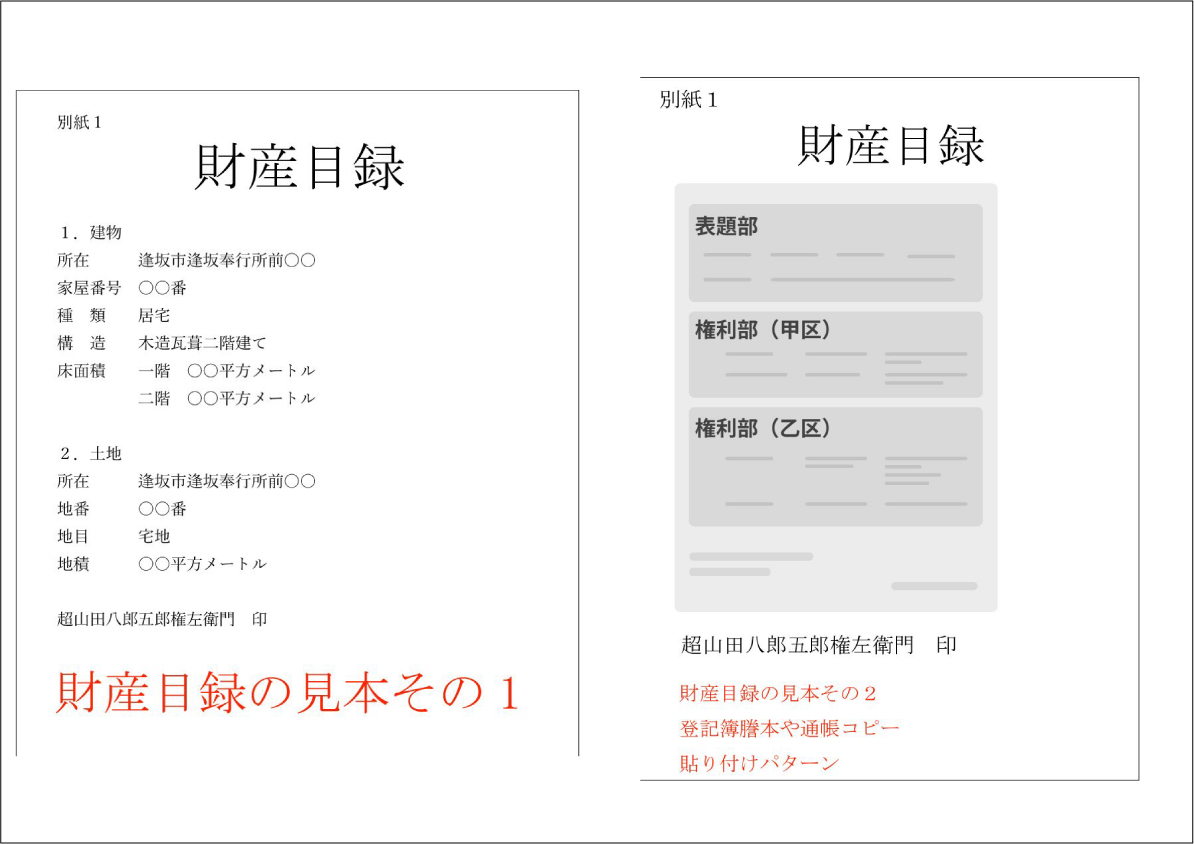 別紙１

財産目録

１．建物
所在　逢坂市逢坂奉行所前○○
家屋番号　○○番
種　類　居宅
構　造　木造瓦葺二階建て
床面積　一階　○○平方メートル
　　　　二階　○○平方メートル

２．土地
所在　逢坂市逢坂奉行所前○○
地番　○○番
地目　宅地
地積　○○平方メートル

超山田八郎五郎権左衛門　印

財産目録の見本その１

別紙１

財産目録

表題部

権利部（甲区）

権利部（乙区）

超山田八郎五郎権左衛門　印

財産目録の見本その２
登記簿謄本や通帳コピー
貼り付けパターン